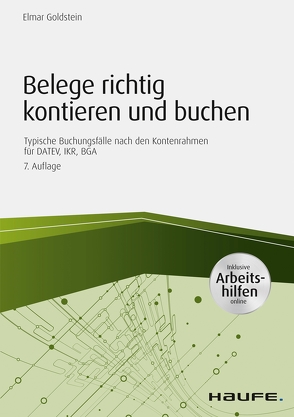 Elmar Goldstein

Belege richtig kontieren und buchen

Typische Buchungsfälle nach den Kontenrahmen für DATEV, IKR, BGA

7. Auflage

Inklusive Arbeitshilfen online

HAUFE.